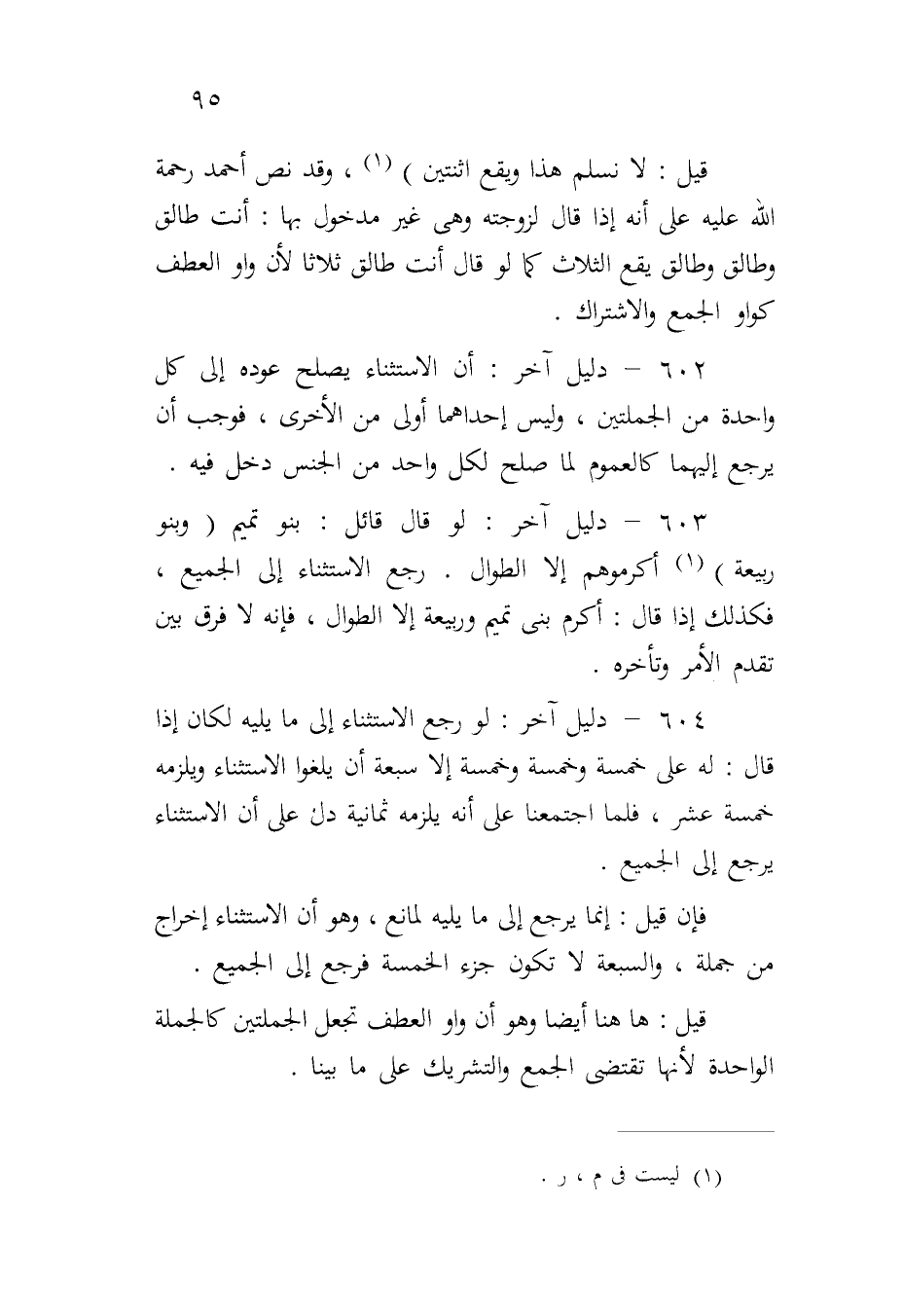 ٩٥

قيل : لا نسلم هذا ويقع اثنتين ) (١) ، وقد نص أحمد رحمة الله عليه على أنه إذا قال لزوجته وهى غير مدخول بها : أنت طالق وطالق وطالق يقع الثلاث كما لو قال أنت طالق ثلاثا لأن واو العطف كواو الجمع والاشتراك .

٦٠٢ – دليل آخر : أن الاستثناء يصلح عوده إلى كل واحدة من الجملتين ، وليس إحداهما أولى من الأخرى ، فوجب أن يرجع إليهما كالعموم لما صلح لكل واحد من الجنس دخل فيه .

٦٠٣ – دليل آخر : لو قال قائل : بنو تميم ( وبنو ربيعة ) (١) أكرموهم إلا الطوال . رجع الاستثناء إلى الجميع ، فكذلك إذا قال : أكرم بنى تميم وربيعة إلا الطوال ، فإنه لا فرق بين تقدم الأمر وتأخره .

٦٠٤ – دليل آخر : لو رجع الاستثناء إلى ما يليه لكان إذا قال : له على خمسة وخمسة إلا سبعة أن يلغوا الاستثناء ويلزمه خمسة عشر ، فلما اجتمعنا على أنه يلزمه ثمانية دل على أن الاستثناء يرجع إلى الجميع .

فإن قيل : إنما يرجع إلى ما يليه لمانع ، وهو أن الاستثناء إخراج من جملة ، والسبعة لا تكون جزء الخمسة فرجع إلى الجميع .

قيل : ها هنا أيضا وهو أن واو العطف تجعل الجملتين كالجملة الواحدة لأنها تقتضى الجمع والتشريك على ما بينا .

(١) ليست فى م ، ر .